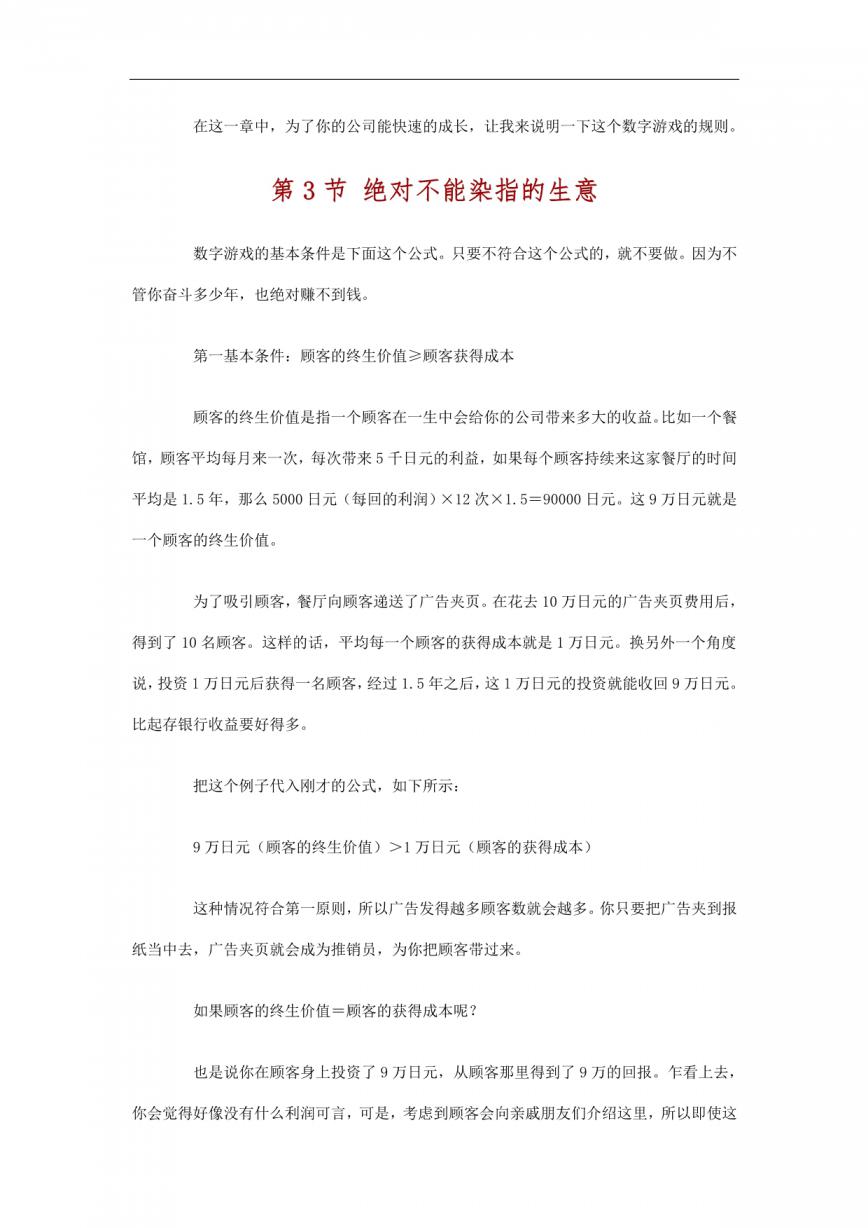 在这一章中，为了你的公司能快速的成长，让我来说明一下这个数字游戏的规则。

第 3 节 绝对不能染指的生意

数字游戏的基本条件是下面这个公式。只要不符合这个公式的，就不要做。因为不管你奋斗多少年，也绝对赚不到钱。

第一基本条件：顾客的终生价值≥顾客获得成本

顾客的终生价值是指一个顾客在一生中会给你的公司带来多大的收益。比如一个餐馆，顾客平均每月来一次，每次带来 5 千日元的利益，如果每个顾客持续来这家餐厅的时间平均是 1.5 年，那么 5000 日元（每回的利润）×12 次×1.5＝90000 日元。这 9 万日元就是一个顾客的终生价值。

为了吸引顾客，餐厅向顾客递送了广告夹页。在花去 10 万日元的广告夹页费用后，得到了 10 名顾客。这样的话，平均每一个顾客的获得成本就是 1 万日元。换另外一个角度说，投资 1 万日元后获得一名顾客，经过 1.5 年之后，这 1 万日元的投资就能收回 9 万日元。比起存银行收益要好得多。

把这个例子代入刚才的公式，如下所示：

9 万日元（顾客的终生价值）＞1 万日元（顾客的获得成本）

这种情况符合第一原则，所以广告发得越多顾客数就会越多。你只要把广告夹到报纸当中去，广告夹页就会成为推销员，为你把顾客带过来。

如果顾客的终生价值＝顾客的获得成本呢？

也是说你在顾客身上投资了 9 万日元，从顾客那里得到了 9 万的回报。乍看上去，你会觉得好像没有什么利润可言，可是，考虑到顾客会向亲戚朋友们介绍这里，所以即使这